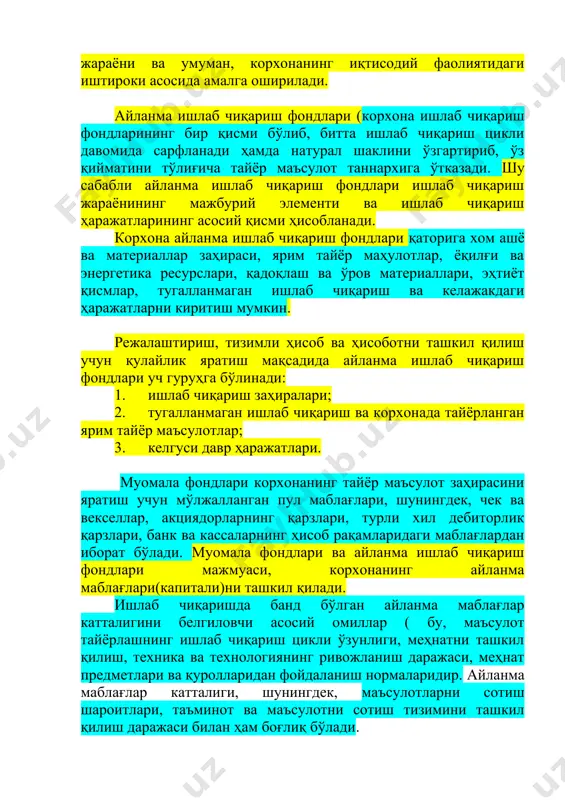 жараёни ва умуман, корхонанинг иқтисодий фаолиятидаги иштироки асосида амалга оширилади.

Айланма ишлаб чиқариш фондлари (корхона ишлаб чиқариш фондларининг бир қисми бўлиб, битта ишлаб чиқариш цикли давомида сарфланади ҳамда натурал шаклини ўзгартириб, ўз қийматини тўлиғича тайёр маъсулот таннархига ўтказади. Шу сабабли айланма ишлаб чиқариш фондлари ишлаб чиқариш жараёнининг мажбурий элементи ва ишлаб чиқариш ҳаражатларининг асосий қисми ҳисобланади.

Корхона айланма ишлаб чиқариш фондлари қаторига хом ашё ва материаллар заҳираси, ярим тайёр маҳулотлар, ёқилғи ва энергетика ресурслари, қадоқлаш ва ўров материаллари, эҳтиёт қисмлар, тугалланмаган ишлаб чиқариш ва келажакдаги ҳаражатларни киритиш мумкин.

Режалаштириш, тизимли ҳисоб ва ҳисоботни ташкил қилиш учун қулайлик яратиш мақсадида айланма ишлаб чиқариш фондлари уч гуруҳга бўлинади:
1. ишлаб чиқариш заҳиралари;
2. тугалланмаган ишлаб чиқариш ва корхонада тайёрланган ярим тайёр маъсулотлар;
3. келгуси давр ҳаражатлари.

Муомала фондлари корхонанинг тайёр маъсулот заҳирасини яратиш учун мўлжалланган пул маблағлари, шунингдек, чек ва векселлар, акциядорларнинг қарзлари, турли хил дебиторлик қарзлари, банк ва кассаларнинг ҳисоб рақамларидаги маблағлардан иборат бўлади. Муомала фондлари ва айланма ишлаб чиқариш фондлари мажмуаси, корхонанинг айланма маблағлари(капитали)ни ташкил қилади.

Ишлаб чиқаришда банд бўлган айланма маблағлар катталигини белгиловчи асосий омиллар ( бу, маъсулот тайёрлашнинг ишлаб чиқариш цикли ўзунлиги, меҳнатни ташкил қилиш, техника ва технологиянинг ривожланиш даражаси, меҳнат предметлари ва қуролларидан фойдаланиш нормаларидир. Айланма маблағлар катталиги, шунингдек, маъсулотларни сотиш шароитлари, таъминот ва маъсулотни сотиш тизимини ташкил қилиш даражаси билан ҳам боғлиқ бўлади.